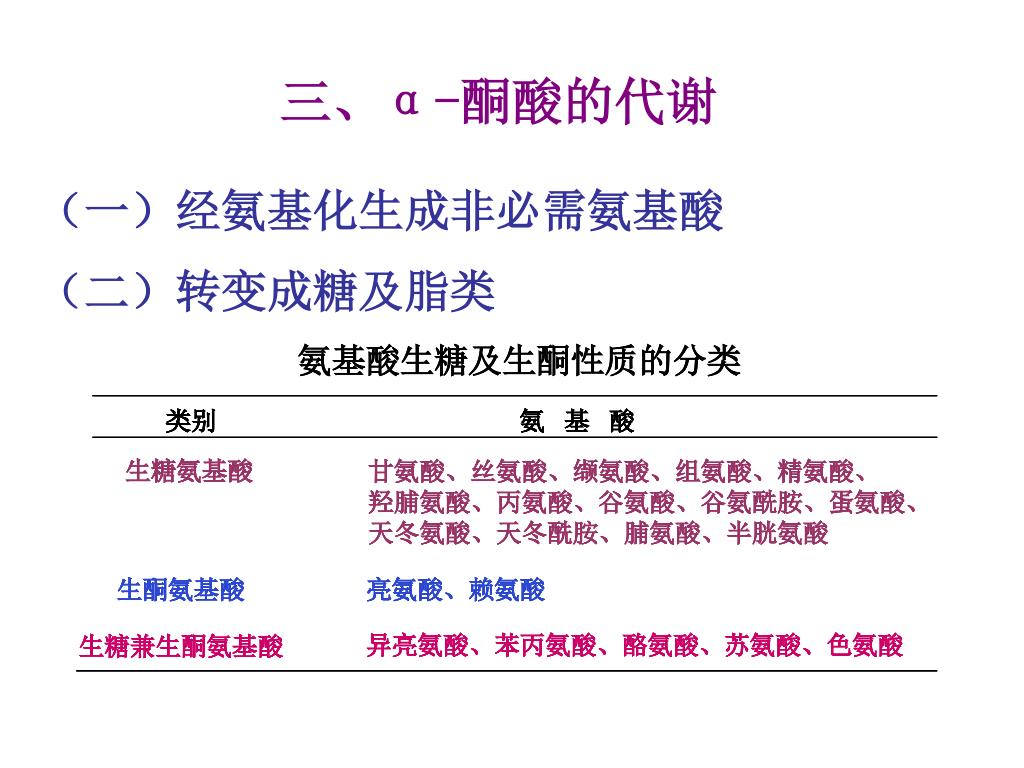 三、α-酮酸的代谢

（一）经氨基化生成非必需氨基酸

（二）转变成糖及脂类

氨基酸生糖及生酮性质的分类

| 类别 | 氨 基 酸 |
|---|---|
| 生糖氨基酸 | 甘氨酸、丝氨酸、缬氨酸、组氨酸、精氨酸、羟脯氨酸、丙氨酸、谷氨酸、谷氨酰胺、蛋氨酸、天冬氨酸、天冬酰胺、脯氨酸、半胱氨酸 |
| 生酮氨基酸 | 亮氨酸、赖氨酸 |
| 生糖兼生酮氨基酸 | 异亮氨酸、苯丙氨酸、酪氨酸、苏氨酸、色氨酸 |